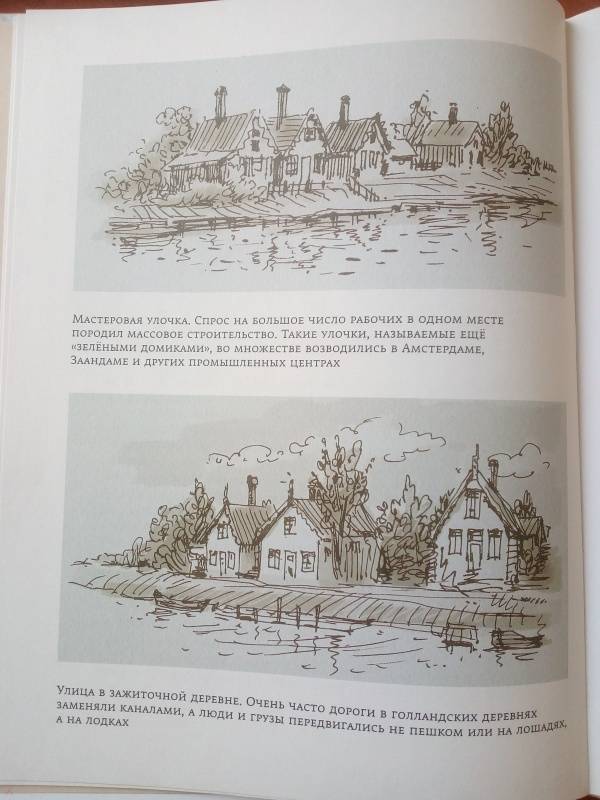 Мастеровая улочка. Спрос на большое число рабочих в одном месте породил массовое строительство. Такие улочки, называемые ещё «зелёными домиками», во множестве возводились в Амстердаме, Заандаме и других промышленных центрах

Улица в зажиточной деревне. Очень часто дороги в голландских деревнях заменяли каналами, а люди и грузы передвигались не пешком или на лошадях, а на лодках